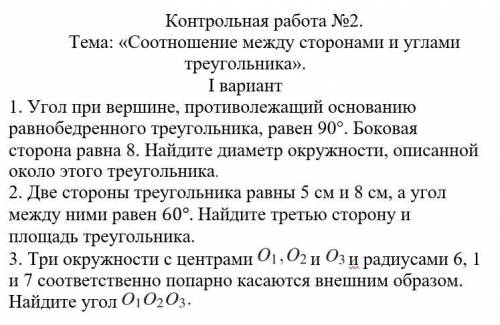 Контрольная работа №2.
Тема: «Соотношение между сторонами и углами треугольника».
I вариант

1. Угол при вершине, противолежащий основанию равнобедренного треугольника, равен 90°. Боковая сторона равна 8. Найдите диаметр окружности, описанной около этого треугольника.
2. Две стороны треугольника равны 5 см и 8 см, а угол между ними равен 60°. Найдите третью сторону и площадь треугольника.
3. Три окружности с центрами $O_1$, $O_2$ и $O_3$ и радиусами 6, 1 и 7 соответственно попарно касаются внешним образом. Найдите угол $O_1O_2O_3$.